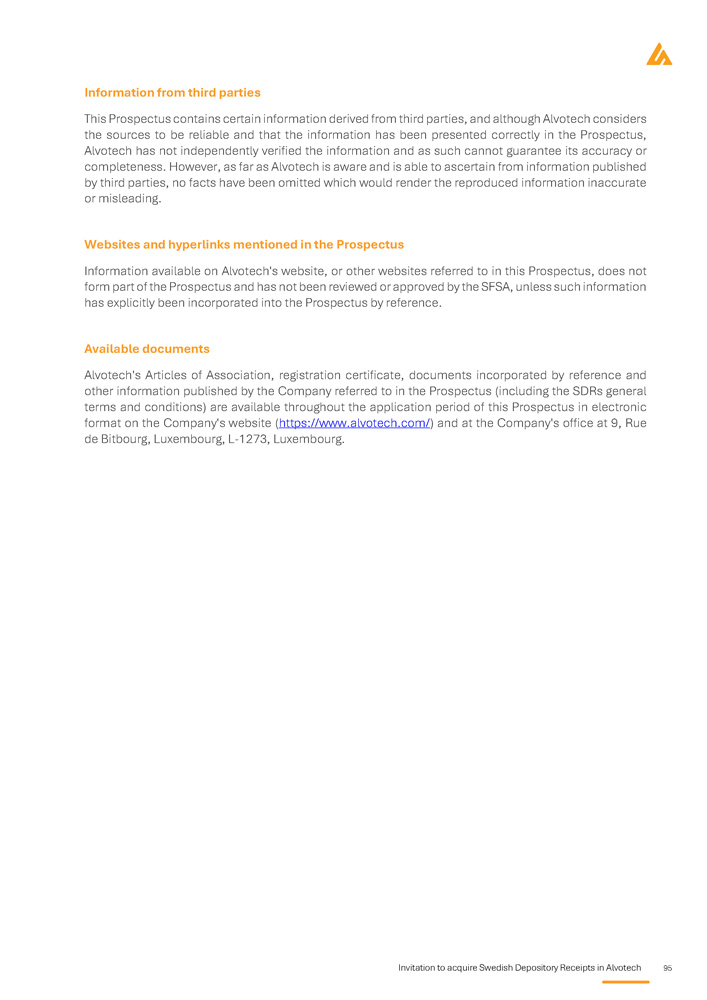 Information from third parties

This Prospectus contains certain information derived from third parties, and although Alvotech considers the sources to be reliable and that the information has been presented correctly in the Prospectus, Alvotech has not independently verified the information and as such cannot guarantee its accuracy or completeness. However, as far as Alvotech is aware and is able to ascertain from information published by third parties, no facts have been omitted which would render the reproduced information inaccurate or misleading.

Websites and hyperlinks mentioned in the Prospectus

Information available on Alvotech's website, or other websites referred to in this Prospectus, does not form part of the Prospectus and has not been reviewed or approved by the SFSA, unless such information has explicitly been incorporated into the Prospectus by reference.

Available documents

Alvotech's Articles of Association, registration certificate, documents incorporated by reference and other information published by the Company referred to in the Prospectus (including the SDRs general terms and conditions) are available throughout the application period of this Prospectus in electronic format on the Company's website (https://www.alvotech.com/) and at the Company's office at 9, Rue de Bitbourg, Luxembourg, L-1273, Luxembourg.

Invitation to acquire Swedish Depository Receipts in Alvotech 95